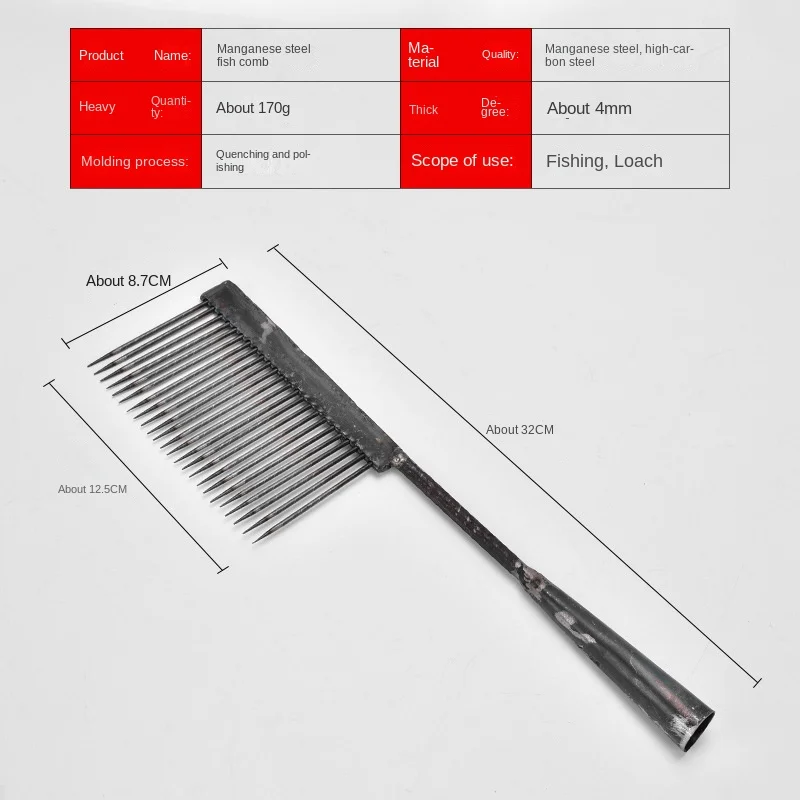 | Product Name: | Manganese steel fish comb | Material Quality: | Manganese steel, high-carbon steel |
|---|---|---|---|
| Heavy Quantity: | About 170g | Thick Degree: | About 4mm |
| Molding process: | Quenching and polishing | Scope of use: | Fishing, Loach |

About 8.7CM

About 32CM

About 12.5CM